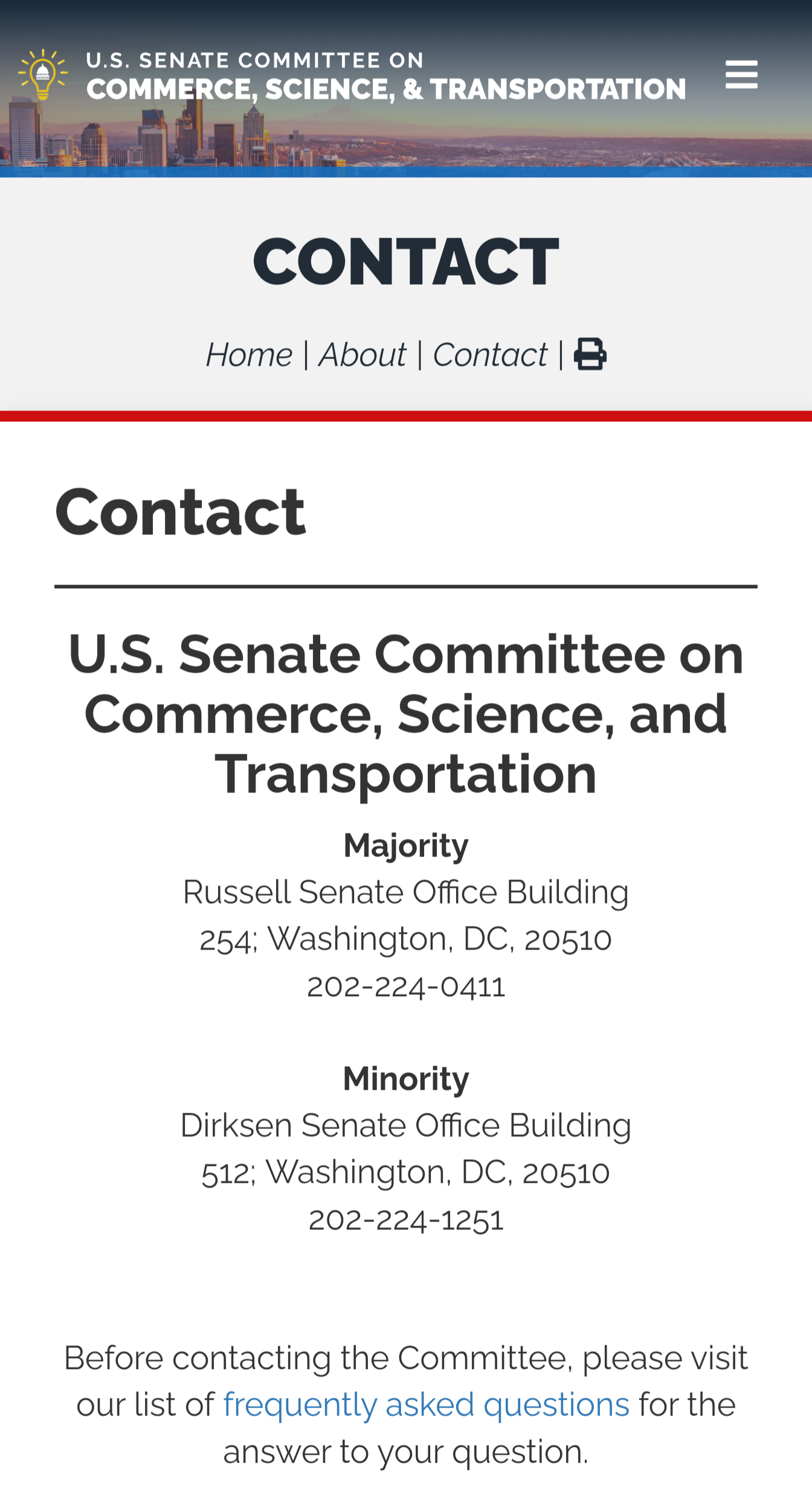 U.S. SENATE COMMITTEE ON
COMMERCE, SCIENCE, & TRANSPORTATION

CONTACT

Home | About | Contact |

Contact

U.S. Senate Committee on Commerce, Science, and Transportation

Majority
Russell Senate Office Building
254; Washington, DC, 20510
202-224-0411

Minority
Dirksen Senate Office Building
512; Washington, DC, 20510
202-224-1251

Before contacting the Committee, please visit our list of frequently asked questions for the answer to your question.